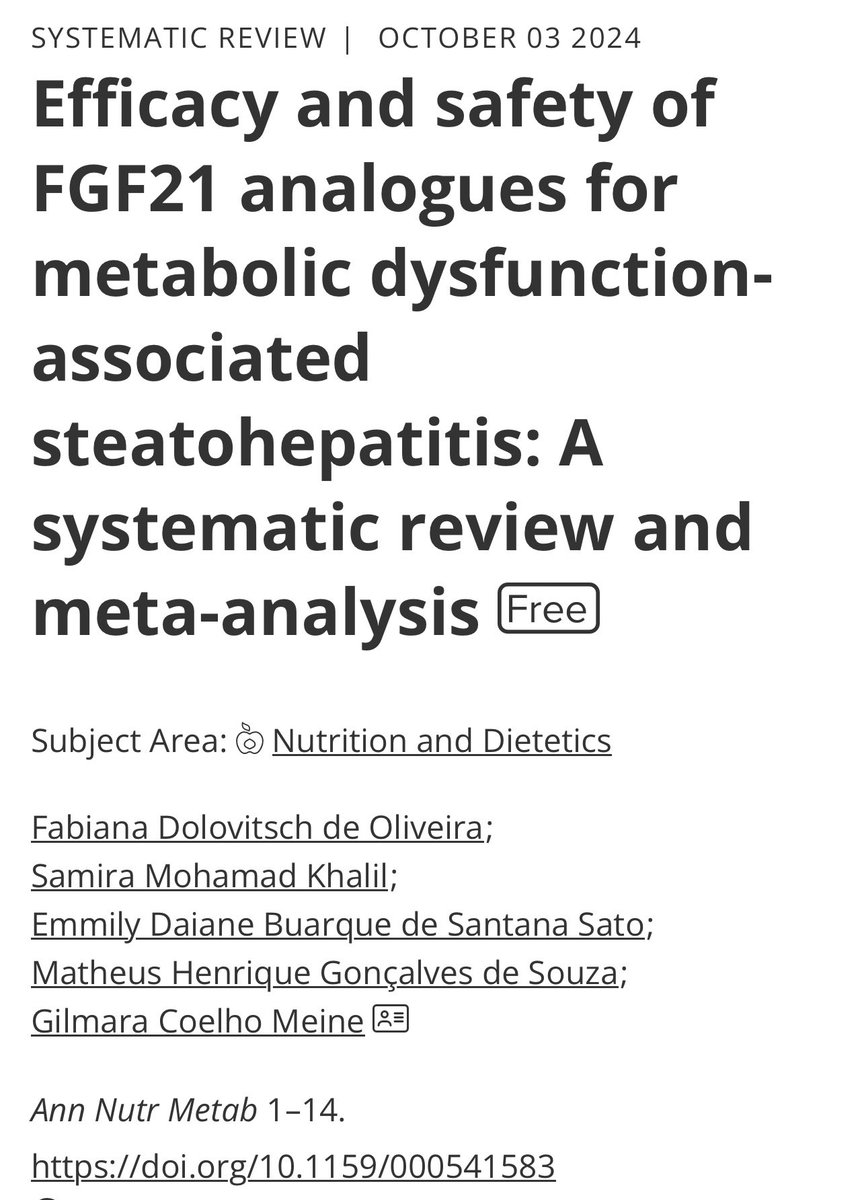 SYSTEMATIC REVIEW | OCTOBER 03 2024

Efficacy and safety of FGF21 analogues for metabolic dysfunction-associated steatohepatitis: A systematic review and meta-analysis Free

Subject Area: Nutrition and Dietetics

Fabiana Dolovitsch de Oliveira; Samira Mohamad Khalil; Emmily Daiane Buarque de Santana Sato; Matheus Henrique Gonçalves de Souza; Gilmara Coelho Meine

Ann Nutr Metab 1–14.
https://doi.org/10.1159/000541583